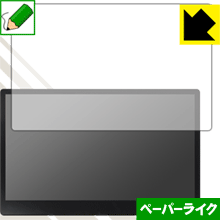 ペーパーライク